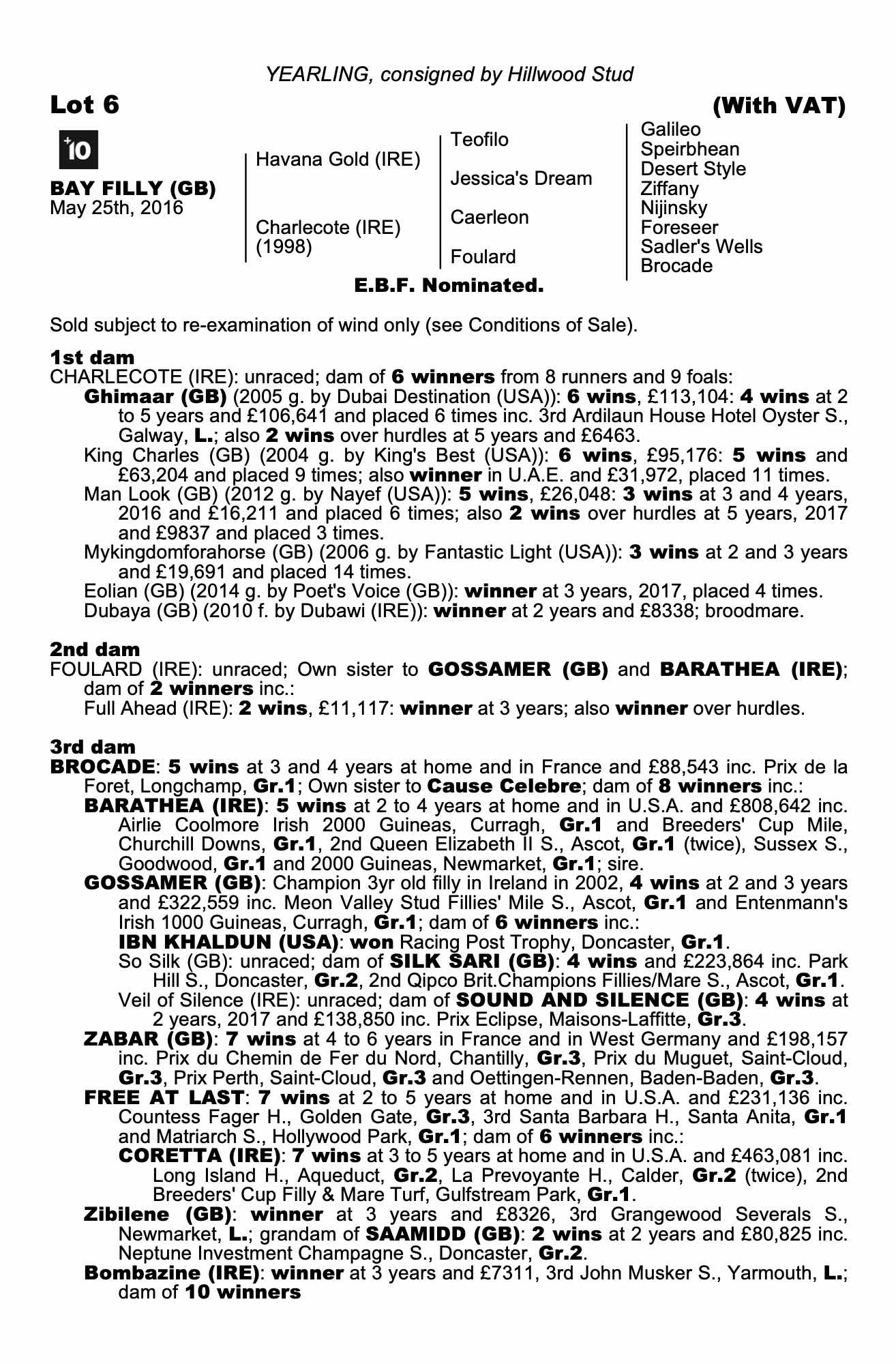 YEARLING, consigned by Hillwood Stud

Lot 6

(With VAT)

+10

BAY FILLY (GB)
May 25th, 2016

Havana Gold (IRE)

Charlecote (IRE)
(1998)

Teofilo

Jessica's Dream

Caerleon

Foulard

Galileo
Speirbhean
Desert Style
Ziffany
Nijinsky
Foreseer
Sadler's Wells
Brocade

E.B.F. Nominated.

Sold subject to re-examination of wind only (see Conditions of Sale).

1st dam
CHARLECOTE (IRE): unraced; dam of 6 winners from 8 runners and 9 foals:
Ghimaar (GB) (2005 g. by Dubai Destination (USA)): 6 wins, £113,104: 4 wins at 2 to 5 years and £106,641 and placed 6 times inc. 3rd Ardilaun House Hotel Oyster S., Galway, L.; also 2 wins over hurdles at 5 years and £6463.
King Charles (GB) (2004 g. by King's Best (USA)): 6 wins, £95,176: 5 wins and £63,204 and placed 9 times; also winner in U.A.E. and £31,972, placed 11 times.
Man Look (GB) (2012 g. by Nayef (USA)): 5 wins, £26,048: 3 wins at 3 and 4 years, 2016 and £16,211 and placed 6 times; also 2 wins over hurdles at 5 years, 2017 and £9837 and placed 3 times.
Mykingdomforahorse (GB) (2006 g. by Fantastic Light (USA)): 3 wins at 2 and 3 years and £19,691 and placed 14 times.
Eolian (GB) (2014 g. by Poet's Voice (GB)): winner at 3 years, 2017, placed 4 times.
Dubaya (GB) (2010 f. by Dubawi (IRE)): winner at 2 years and £8338; broodmare.

2nd dam
FOULARD (IRE): unraced; Own sister to GOSSAMER (GB) and BARATHEA (IRE); dam of 2 winners inc.:
Full Ahead (IRE): 2 wins, £11,117: winner at 3 years; also winner over hurdles.

3rd dam
BROCADE: 5 wins at 3 and 4 years at home and in France and £88,543 inc. Prix de la Foret, Longchamp, Gr.1; Own sister to Cause Celebre; dam of 8 winners inc.:
BARATHEA (IRE): 5 wins at 2 to 4 years at home and in U.S.A. and £808,642 inc. Airlie Coolmore Irish 2000 Guineas, Curragh, Gr.1 and Breeders' Cup Mile, Churchill Downs, Gr.1, 2nd Queen Elizabeth II S., Ascot, Gr.1 (twice), Sussex S., Goodwood, Gr.1 and 2000 Guineas, Newmarket, Gr.1; sire.
GOSSAMER (GB): Champion 3yr old filly in Ireland in 2002, 4 wins at 2 and 3 years and £322,559 inc. Meon Valley Stud Fillies' Mile S., Ascot, Gr.1 and Entenmann's Irish 1000 Guineas, Curragh, Gr.1; dam of 6 winners inc.:
IBN KHALDUN (USA): won Racing Post Trophy, Doncaster, Gr.1.
So Silk (GB): unraced; dam of SILK SARI (GB): 4 wins and £223,864 inc. Park Hill S., Doncaster, Gr.2, 2nd Qipco Brit.Champions Fillies/Mare S., Ascot, Gr.1.
Veil of Silence (IRE): unraced; dam of SOUND AND SILENCE (GB): 4 wins at 2 years, 2017 and £138,850 inc. Prix Eclipse, Maisons-Laffitte, Gr.3.
ZABAR (GB): 7 wins at 4 to 6 years in France and in West Germany and £198,157 inc. Prix du Chemin de Fer du Nord, Chantilly, Gr.3, Prix du Muguet, Saint-Cloud, Gr.3, Prix Perth, Saint-Cloud, Gr.3 and Oettingen-Rennen, Baden-Baden, Gr.3.
FREE AT LAST: 7 wins at 2 to 5 years at home and in U.S.A. and £231,136 inc. Countess Fager H., Golden Gate, Gr.3, 3rd Santa Barbara H., Santa Anita, Gr.1 and Matriarch S., Hollywood Park, Gr.1; dam of 6 winners inc.:
CORETTA (IRE): 7 wins at 3 to 5 years at home and in U.S.A. and £463,081 inc. Long Island H., Aqueduct, Gr.2, La Prevoyante H., Calder, Gr.2 (twice), 2nd Breeders' Cup Filly & Mare Turf, Gulfstream Park, Gr.1.
Zibilene (GB): winner at 3 years and £8326, 3rd Grangewood Severals S., Newmarket, L.; grandam of SAAMIDD (GB): 2 wins at 2 years and £80,825 inc. Neptune Investment Champagne S., Doncaster, Gr.2.
Bombazine (IRE): winner at 3 years and £7311, 3rd John Musker S., Yarmouth, L.; dam of 10 winners